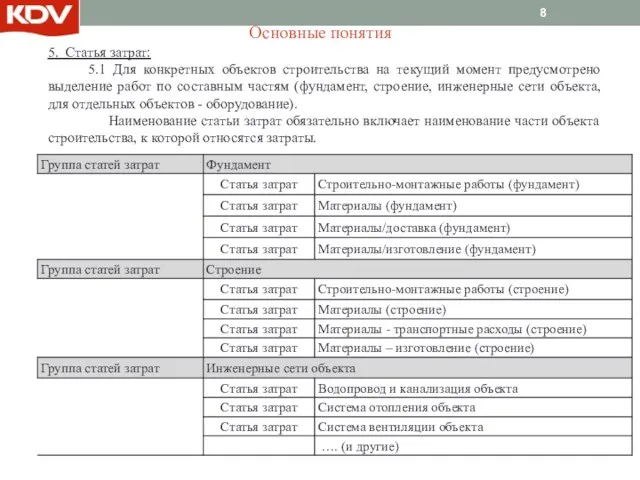 KDV

8

Основные понятия

5. Статья затрат:

5.1 Для конкретных объектов строительства на текущий момент предусмотрено выделение работ по составным частям (фундамент, строение, инженерные сети объекта, для отдельных объектов - оборудование).

Наименование статьи затрат обязательно включает наименование части объекта строительства, к которой относятся затраты.

| Группа статей затрат | Фундамент | |
|---|---|---|
| | Статья затрат | Строительно-монтажные работы (фундамент) |
| | Статья затрат | Материалы (фундамент) |
| | Статья затрат | Материалы/доставка (фундамент) |
| | Статья затрат | Материалы/изготовление (фундамент) |
| Группа статей затрат | Строение | |
| | Статья затрат | Строительно-монтажные работы (строение) |
| | Статья затрат | Материалы (строение) |
| | Статья затрат | Материалы - транспортные расходы (строение) |
| | Статья затрат | Материалы – изготовление (строение) |
| Группа статей затрат | Инженерные сети объекта | |
| | Статья затрат | Водопровод и канализация объекта |
| | Статья затрат | Система отопления объекта |
| | Статья затрат | Система вентиляции объекта |
| | | …. (и другие) |